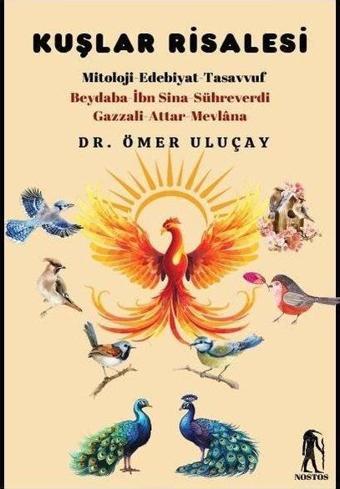 KUŞLAR RİSALESİ

Mitoloji-Edebiyat-Tasavvuf
Beydaba-İbn Sina-Sühreverdi
Gazzali-Attar-Mevlâna

DR. ÖMER ULUÇAY

NOSTOS